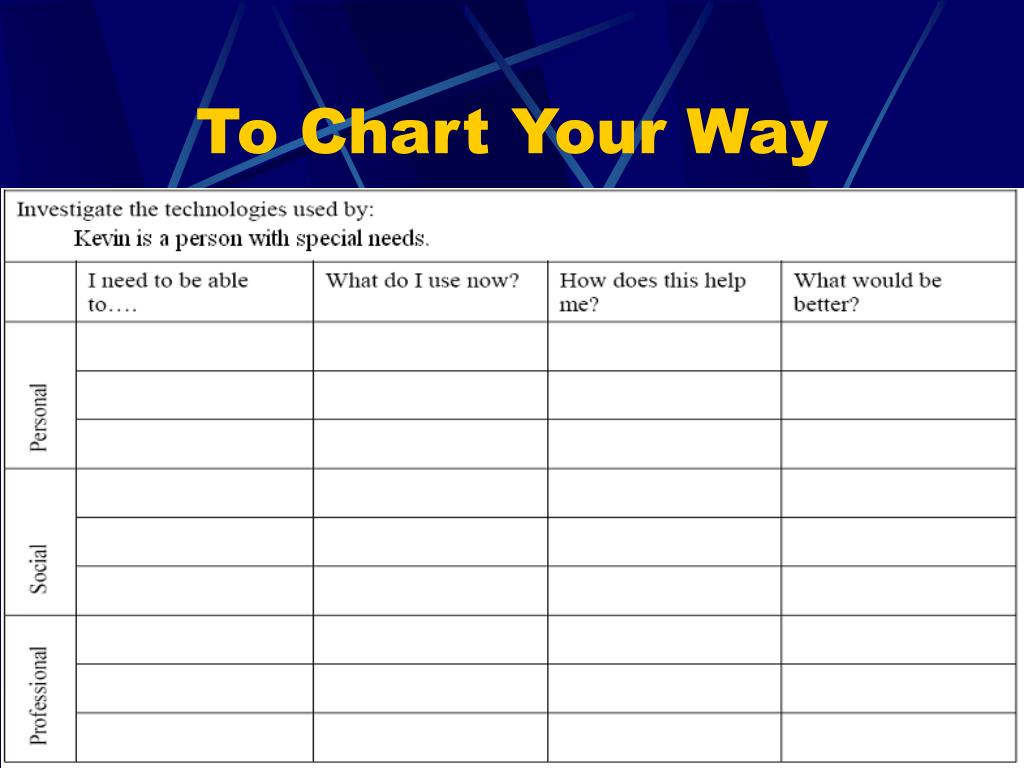 To Chart Your Way

Investigate the technologies used by:
Kevin is a person with special needs.

| | I need to be able to…. | What do I use now? | How does this help me? | What would be better? |
|---|---|---|---|---|
| Personal | | | | |
| | | | | |
| | | | | |
| Social | | | | |
| | | | | |
| | | | | |
| Professional | | | | |
| | | | | |
| | | | | |